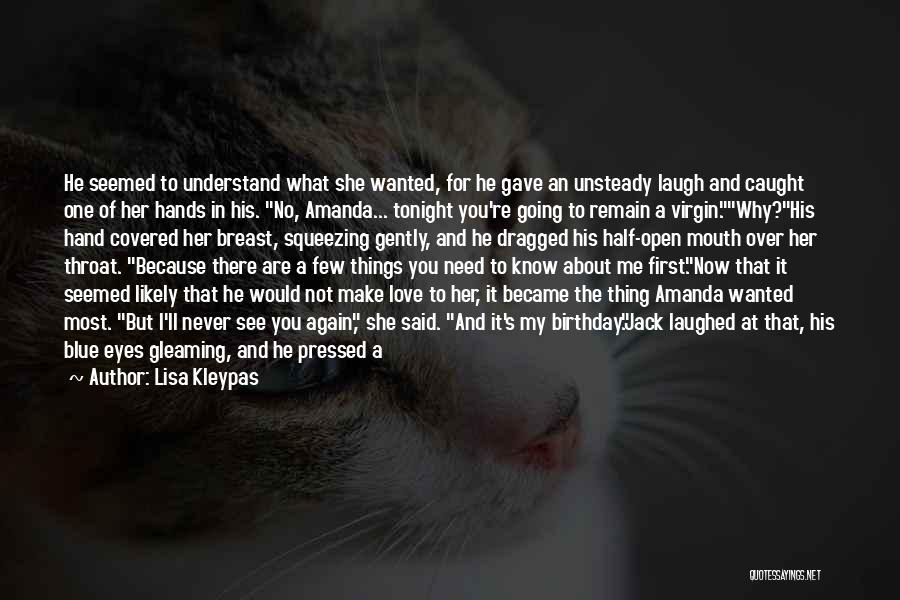 He seemed to understand what she wanted, for he gave an unsteady laugh and caught one of her hands in his. "No, Amanda... tonight you're going to remain a virgin.""Why?"His hand covered her breast, squeezing gently, and he dragged his half-open mouth over her throat. "Because there are a few things you need to know about me first."Now that it seemed likely that he would not make love to her, it became the thing Amanda wanted most. "But I'll never see you again," she said. "And it's my birthday."Jack laughed at that, his blue eyes gleaming, and he pressed a

~ Author: Lisa Kleypas

QUOTESAYINGS.NET